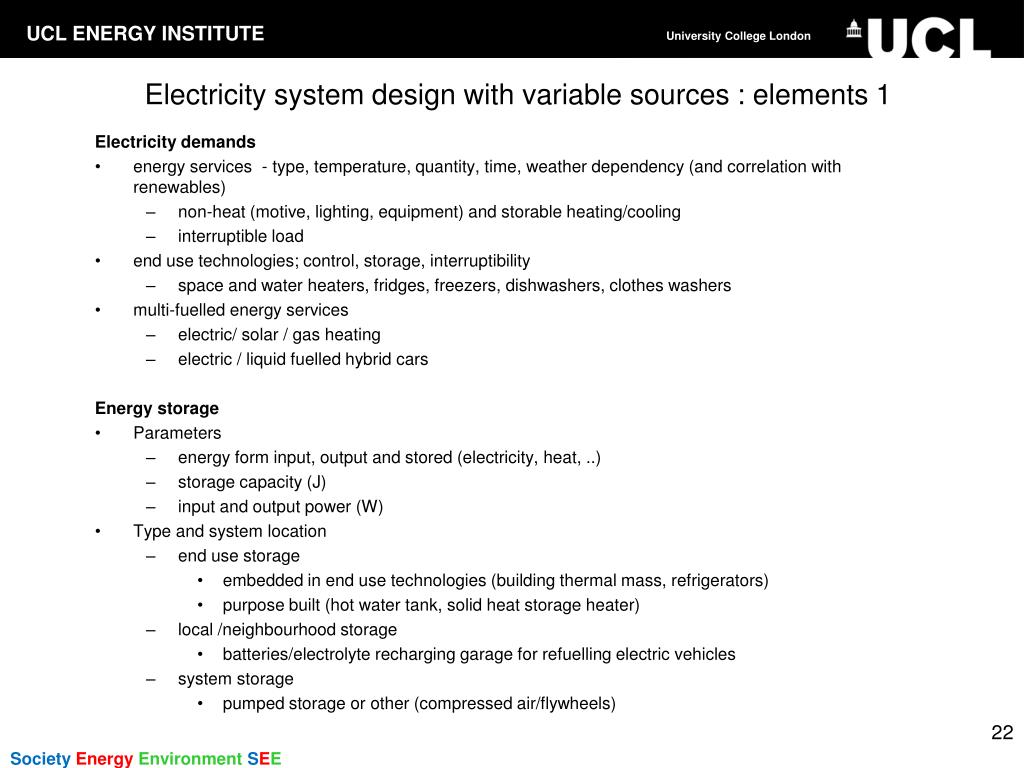 UCL ENERGY INSTITUTE

University College London

UCL

Electricity system design with variable sources : elements 1

Electricity demands

• energy services - type, temperature, quantity, time, weather dependency (and correlation with renewables)
– non-heat (motive, lighting, equipment) and storable heating/cooling
– interruptible load
• end use technologies; control, storage, interruptibility
– space and water heaters, fridges, freezers, dishwashers, clothes washers
• multi-fuelled energy services
– electric/ solar / gas heating
– electric / liquid fuelled hybrid cars

Energy storage

• Parameters
– energy form input, output and stored (electricity, heat, ..)
– storage capacity (J)
– input and output power (W)
• Type and system location
– end use storage
• embedded in end use technologies (building thermal mass, refrigerators)
• purpose built (hot water tank, solid heat storage heater)
– local /neighbourhood storage
• batteries/electrolyte recharging garage for refuelling electric vehicles
– system storage
• pumped storage or other (compressed air/flywheels)

22

Society Energy Environment SEE